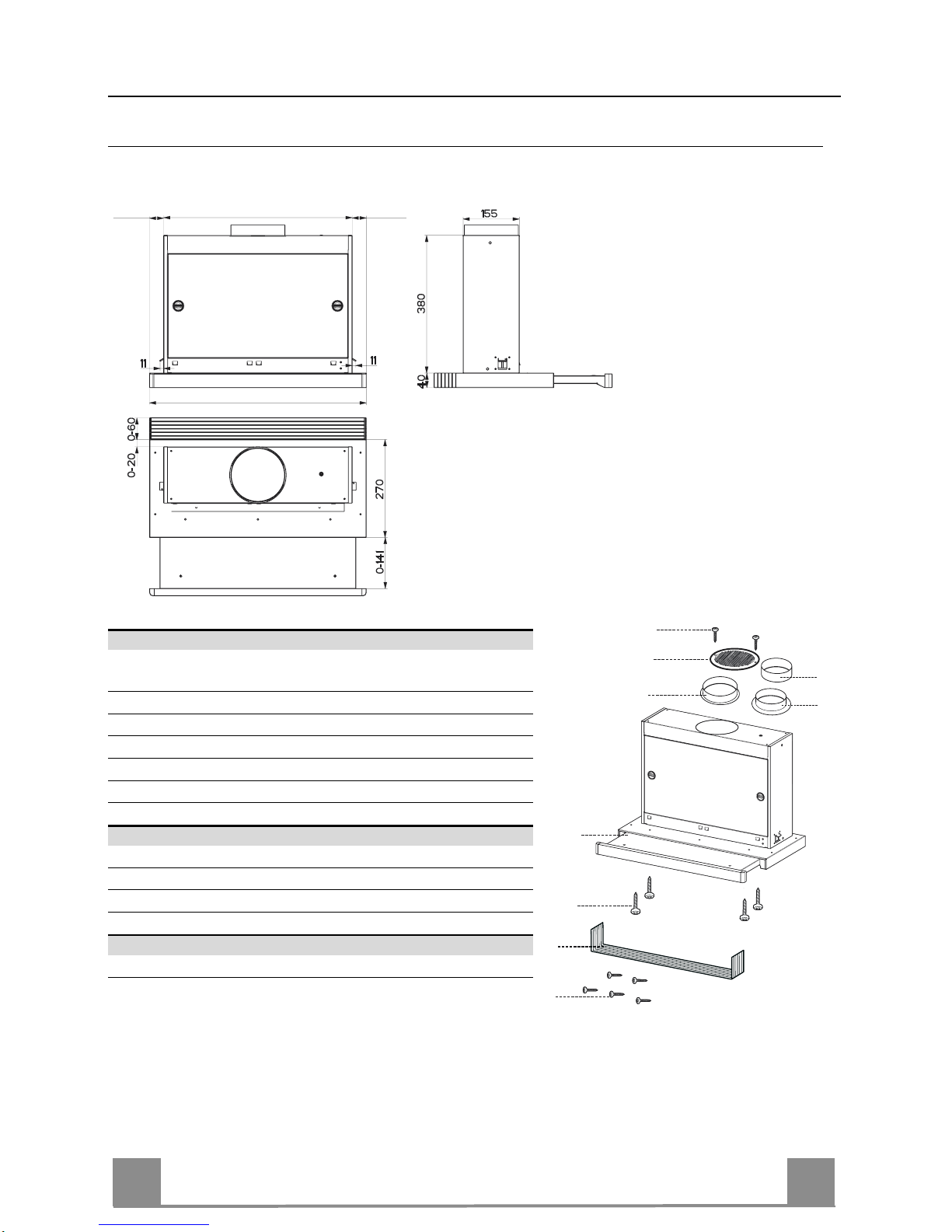 155

380

40

11

11

0-60

0-20

270

0-141